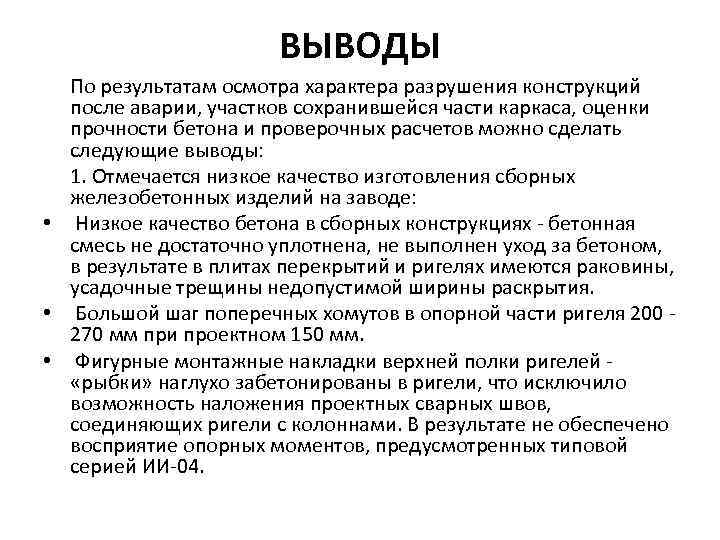 ВЫВОДЫ

По результатам осмотра характера разрушения конструкций после аварии, участков сохранившейся части каркаса, оценки прочности бетона и проверочных расчетов можно сделать следующие выводы:

1. Отмечается низкое качество изготовления сборных железобетонных изделий на заводе:

• Низкое качество бетона в сборных конструкциях - бетонная смесь не достаточно уплотнена, не выполнен уход за бетоном, в результате в плитах перекрытий и ригелях имеются раковины, усадочные трещины недопустимой ширины раскрытия.

• Большой шаг поперечных хомутов в опорной части ригеля 200 - 270 мм при проектном 150 мм.

• Фигурные монтажные накладки верхней полки ригелей - «рыбки» наглухо забетонированы в ригели, что исключило возможность наложения проектных сварных швов, соединяющих ригели с колоннами. В результате не обеспечено восприятие опорных моментов, предусмотренных типовой серией ИИ-04.